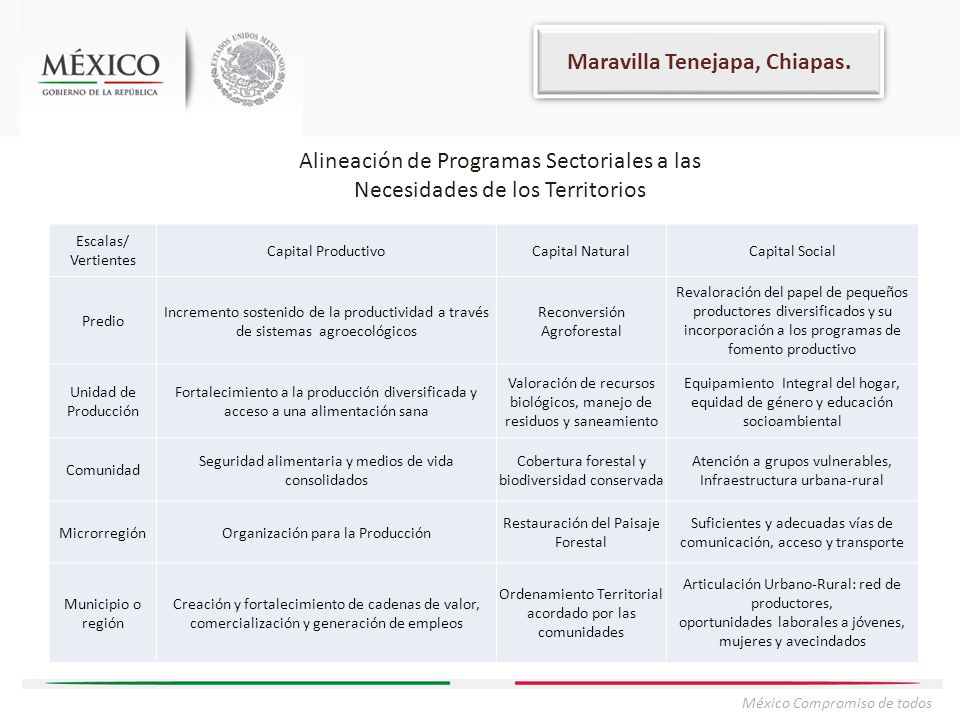 MÉXICO
GOBIERNO DE LA REPÚBLICA

ESTADOS UNIDOS MEXICANOS

Maravilla Tenejapa, Chiapas.

Alineación de Programas Sectoriales a las Necesidades de los Territorios

| Escalas/ Vertientes | Capital Productivo | Capital Natural | Capital Social |
|---|---|---|---|
| Predio | Incremento sostenido de la productividad a través de sistemas agroecológicos | Reconversión Agroforestal | Revaloración del papel de pequeños productores diversificados y su incorporación a los programas de fomento productivo |
| Unidad de Producción | Fortalecimiento a la producción diversificada y acceso a una alimentación sana | Valoración de recursos biológicos, manejo de residuos y saneamiento | Equipamiento Integral del hogar, equidad de género y educación socioambiental |
| Comunidad | Seguridad alimentaria y medios de vida consolidados | Cobertura forestal y biodiversidad conservada | Atención a grupos vulnerables, Infraestructura urbana-rural |
| Microrregión | Organización para la Producción | Restauración del Paisaje Forestal | Suficientes y adecuadas vías de comunicación, acceso y transporte |
| Municipio o región | Creación y fortalecimiento de cadenas de valor, comercialización y generación de empleos | Ordenamiento Territorial acordado por las comunidades | Articulación Urbano-Rural: red de productores, oportunidades laborales a jóvenes, mujeres y avecindados |

México Compromiso de todos